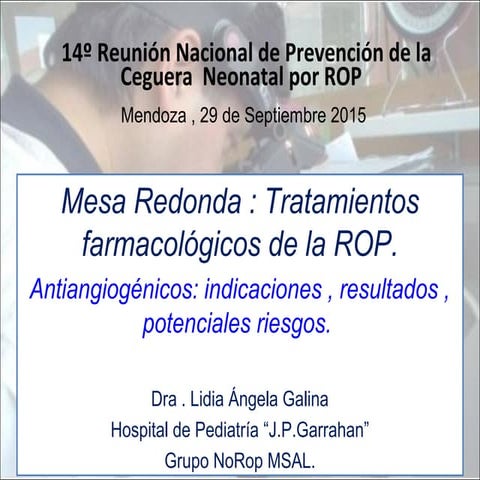 14º Reunión Nacional de Prevención de la Ceguera Neonatal por ROP

Mendoza , 29 de Septiembre 2015

Mesa Redonda : Tratamientos farmacológicos de la ROP.

Antiangiogénicos: indicaciones , resultados , potenciales riesgos.

Dra . Lidia Ángela Galina

Hospital de Pediatría “J.P.Garrahan”

Grupo NoRop MSAL.